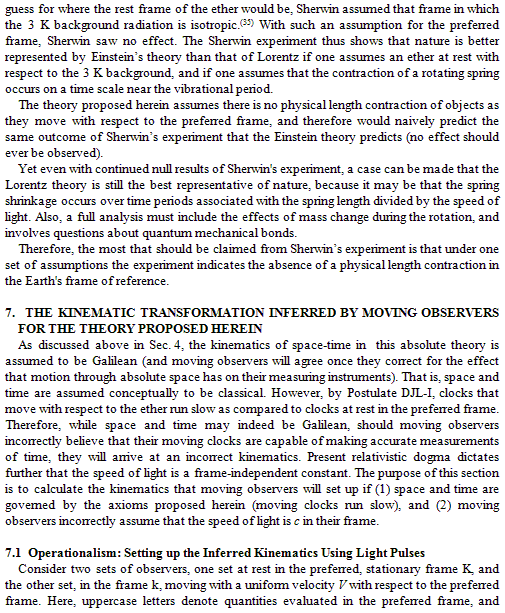 guess for where the rest frame of the ether would be, Sherwin assumed that frame in which the 3 K background radiation is isotropic.$^{(35)}$ With such an assumption for the preferred frame, Sherwin saw no effect. The Sherwin experiment thus shows that nature is better represented by Einstein's theory than that of Lorentz if one assumes an ether at rest with respect to the 3 K background, and if one assumes that the contraction of a rotating spring occurs on a time scale near the vibrational period.

The theory proposed herein assumes there is no physical length contraction of objects as they move with respect to the preferred frame, and therefore would naively predict the same outcome of Sherwin's experiment that the Einstein theory predicts (no effect should ever be observed).

Yet even with continued null results of Sherwin's experiment, a case can be made that the Lorentz theory is still the best representative of nature, because it may be that the spring shrinkage occurs over time periods associated with the spring length divided by the speed of light. Also, a full analysis must include the effects of mass change during the rotation, and involves questions about quantum mechanical bonds.

Therefore, the most that should be claimed from Sherwin's experiment is that under one set of assumptions the experiment indicates the absence of a physical length contraction in the Earth's frame of reference.

7. THE KINEMATIC TRANSFORMATION INFERRED BY MOVING OBSERVERS FOR THE THEORY PROPOSED HEREIN

As discussed above in Sec. 4, the kinematics of space-time in this absolute theory is assumed to be Galilean (and moving observers will agree once they correct for the effect that motion through absolute space has on their measuring instruments). That is, space and time are assumed conceptually to be classical. However, by Postulate DJL-I, clocks that move with respect to the ether run slow as compared to clocks at rest in the preferred frame. Therefore, while space and time may indeed be Galilean, should moving observers incorrectly believe that their moving clocks are capable of making accurate measurements of time, they will arrive at an incorrect kinematics. Present relativistic dogma dictates further that the speed of light is a frame-independent constant. The purpose of this section is to calculate the kinematics that moving observers will set up if (1) space and time are governed by the axioms proposed herein (moving clocks run slow), and (2) moving observers incorrectly assume that the speed of light is $c$ in their frame.

7.1 Operationalism: Setting up the Inferred Kinematics Using Light Pulses

Consider two sets of observers, one set at rest in the preferred, stationary frame K, and the other set, in the frame k, moving with a uniform velocity $V$ with respect to the preferred frame. Here, uppercase letters denote quantities evaluated in the preferred frame, and